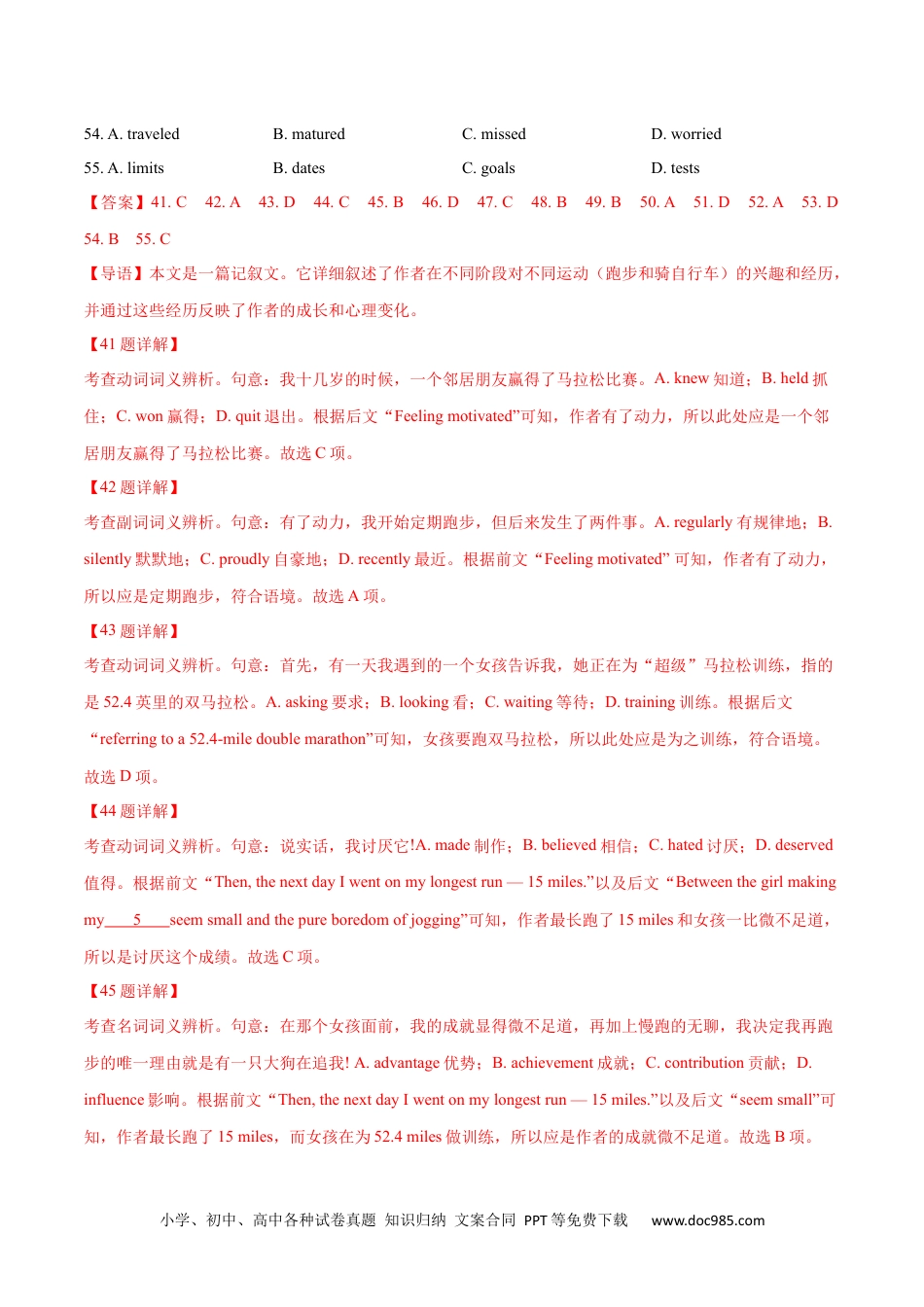 54. A. traveled B. matured C. missed D. worried

55. A. limits B. dates C. goals D. tests

【答案】41. C 42. A 43. D 44. C 45. B 46. D 47. C 48. B 49. B 50. A 51. D 52. A 53. D 54. B 55. C

【导语】本文是一篇记叙文。它详细叙述了作者在不同阶段对不同运动（跑步和骑自行车）的兴趣和经历，并通过这些经历反映了作者的成长和心理变化。

【41 题详解】

考查动词词义辨析。句意：我十几岁的时候，一个邻居朋友赢得了马拉松比赛。A. knew 知道；B. held 抓住；C. won 赢得；D. quit 退出。根据后文“Feeling motivated”可知，作者有了动力，所以此处应是一个邻居朋友赢得了马拉松比赛。故选 C 项。

【42 题详解】

考查副词词义辨析。句意：有了动力，我开始定期跑步，但后来发生了两件事。A. regularly 有规律地；B. silently 默默地；C. proudly 自豪地；D. recently 最近。根据前文“Feeling motivated” 可知，作者有了动力，所以应是定期跑步，符合语境。故选 A 项。

【43 题详解】

考查动词词义辨析。句意：首先，有一天我遇到的一个女孩告诉我，她正在为“超级”马拉松训练，指的是 52.4 英里的双马拉松。A. asking 要求；B. looking 看；C. waiting 等待；D. training 训练。根据后文“referring to a 52.4-mile double marathon”可知，女孩要跑双马拉松，所以此处应是为之训练，符合语境。故选 D 项。

【44 题详解】

考查动词词义辨析。句意：说实话，我讨厌它!A. made 制作；B. believed 相信；C. hated 讨厌；D. deserved 值得。根据前文“Then, the next day I went on my longest run — 15 miles.”以及后文“Between the girl making my____5____seem small and the pure boredom of jogging”可知，作者最长跑了 15 miles 和女孩一比微不足道，所以是讨厌这个成绩。故选 C 项。

【45 题详解】

考查名词词义辨析。句意：在那个女孩面前，我的成就显得微不足道，再加上慢跑的无聊，我决定我再跑步的唯一理由就是有一只大狗在追我! A. advantage 优势；B. achievement 成就；C. contribution 贡献；D. influence 影响。根据前文“Then, the next day I went on my longest run — 15 miles.”以及后文“seem small”可知，作者最长跑了 15 miles，而女孩在为 52.4 miles 做训练，所以应是作者的成就微不足道。故选 B 项。

小学、初中、高中各种试卷真题 知识归纳 文案合同 PPT 等免费下载 www.doc985.com